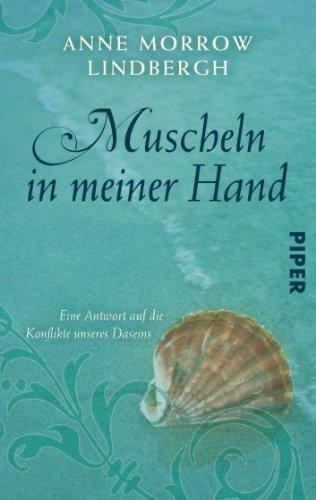 ANNE MORROW LINDBERGH

Muscheln in meiner Hand

PIPER

Eine Antwort auf die Konflikte unseres Daseins